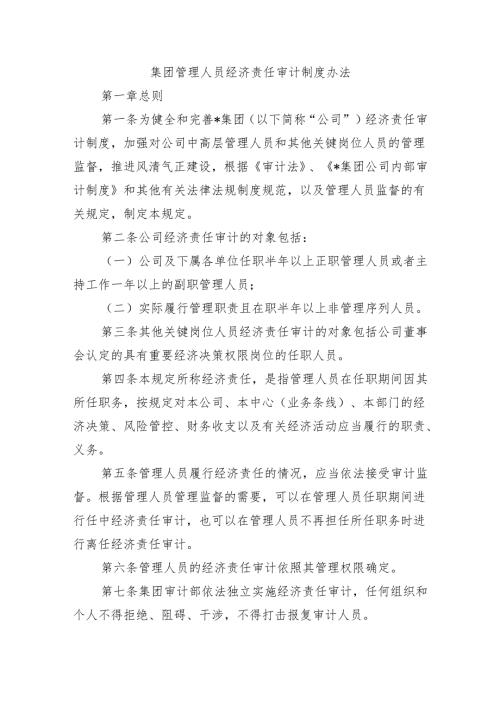 集团管理人员经济责任审计制度办法

第一章总则

第一条为健全和完善*集团（以下简称“公司”）经济责任审计制度，加强对公司中高层管理人员和其他关键岗位人员的管理监督，推进风清气正建设，根据《审计法》、《*集团公司内部审计制度》和其他有关法律法规制度规范，以及管理人员监督的有关规定，制定本规定。

第二条公司经济责任审计的对象包括：

（一）公司及下属各单位任职半年以上正职管理人员或者主持工作一年以上的副职管理人员；

（二）实际履行管理职责且在职半年以上非管理序列人员。

第三条其他关键岗位人员经济责任审计的对象包括公司董事会认定的具有重要经济决策权限岗位的任职人员。

第四条本规定所称经济责任，是指管理人员在任职期间因其所任职务，按规定对本公司、本中心（业务条线）、本部门的经济决策、风险管控、财务收支以及有关经济活动应当履行的职责、义务。

第五条管理人员履行经济责任的情况，应当依法接受审计监督。根据管理人员管理监督的需要，可以在管理人员任职期间进行任中经济责任审计，也可以在管理人员不再担任所任职务时进行离任经济责任审计。

第六条管理人员的经济责任审计依照其管理权限确定。

第七条集团审计部依法独立实施经济责任审计，任何组织和个人不得拒绝、阻碍、干涉，不得打击报复审计人员。